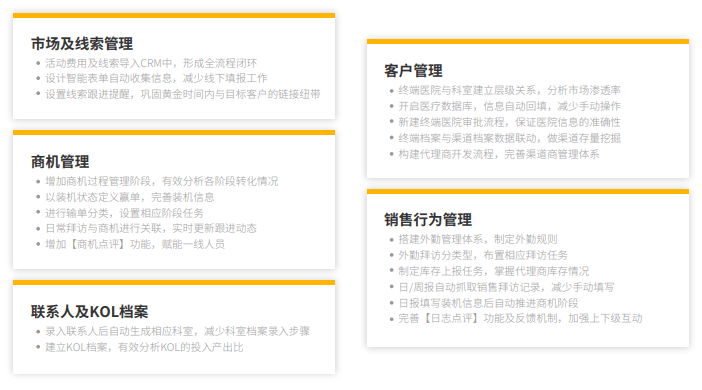 市场及线索管理
• 活动费用及线索导入CRM中，形成全流程闭环
• 设计智能表单自动收集信息，减少线下填报工作
• 设置线索跟进提醒，巩固黄金时间内与目标客户的链接纽带

商机管理
• 增加商机过程管理阶段，有效分析各阶段转化情况
• 以装机状态定义赢单，完善装机信息
• 进行输单分类，设置相应阶段任务
• 日常拜访与商机进行关联，实时更新跟进动态
• 增加【商机点评】功能，赋能一线人员

联系人及KOL档案
• 录入联系人后自动生成相应科室，减少科室档案录入步骤
• 建立KOL档案，有效分析KOL的投入产出比

客户管理
• 终端医院与科室建立层级关系，分析市场渗透率
• 开启医疗数据库，信息自动回填，减少手动操作
• 新建终端医院审批流程，保证医院信息的准确性
• 终端档案与渠道档案数据联动，做渠道存量挖掘
• 构建代理商开发流程，完善渠道商管理体系

销售行为管理
• 搭建外勤管理体系，制定外勤规则
• 外勤拜访分类型，布置相应拜访任务
• 制定库存上报任务，掌握代理商库存情况
• 日/周报自动抓取销售拜访记录，减少手动填写
• 日报填写装机信息后自动推进商机阶段
• 完善【日志点评】功能及反馈机制，加强上下级互动